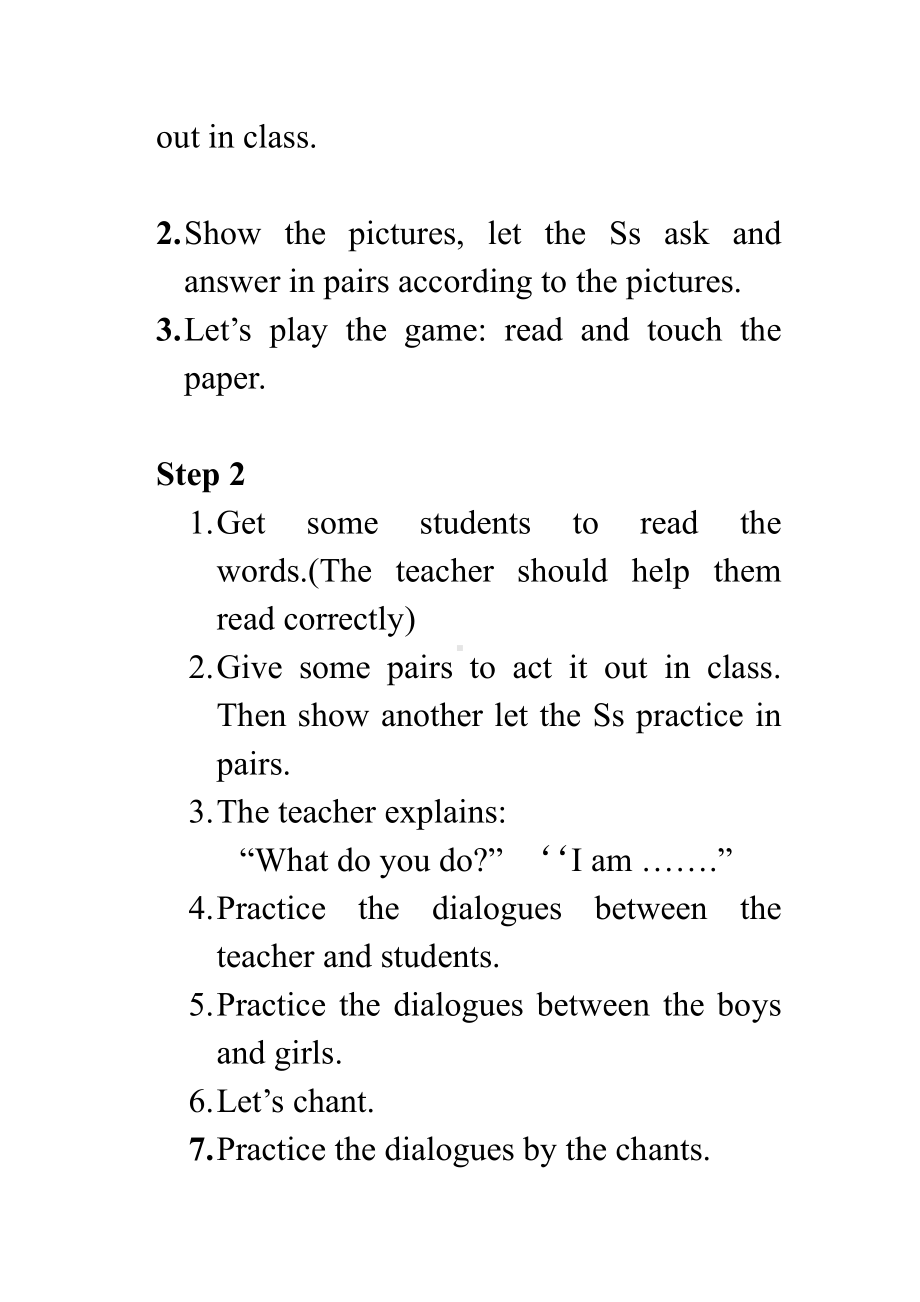 out in class.

2. Show the pictures, let the Ss ask and answer in pairs according to the pictures.
3. Let’s play the game: read and touch the paper.

Step 2
1. Get some students to read the words.(The teacher should help them read correctly)
2. Give some pairs to act it out in class. Then show another let the Ss practice in pairs.
3. The teacher explains:
“What do you do?” ‘‘I am …….”
4. Practice the dialogues between the teacher and students.
5. Practice the dialogues between the boys and girls.
6. Let’s chant.
7. Practice the dialogues by the chants.